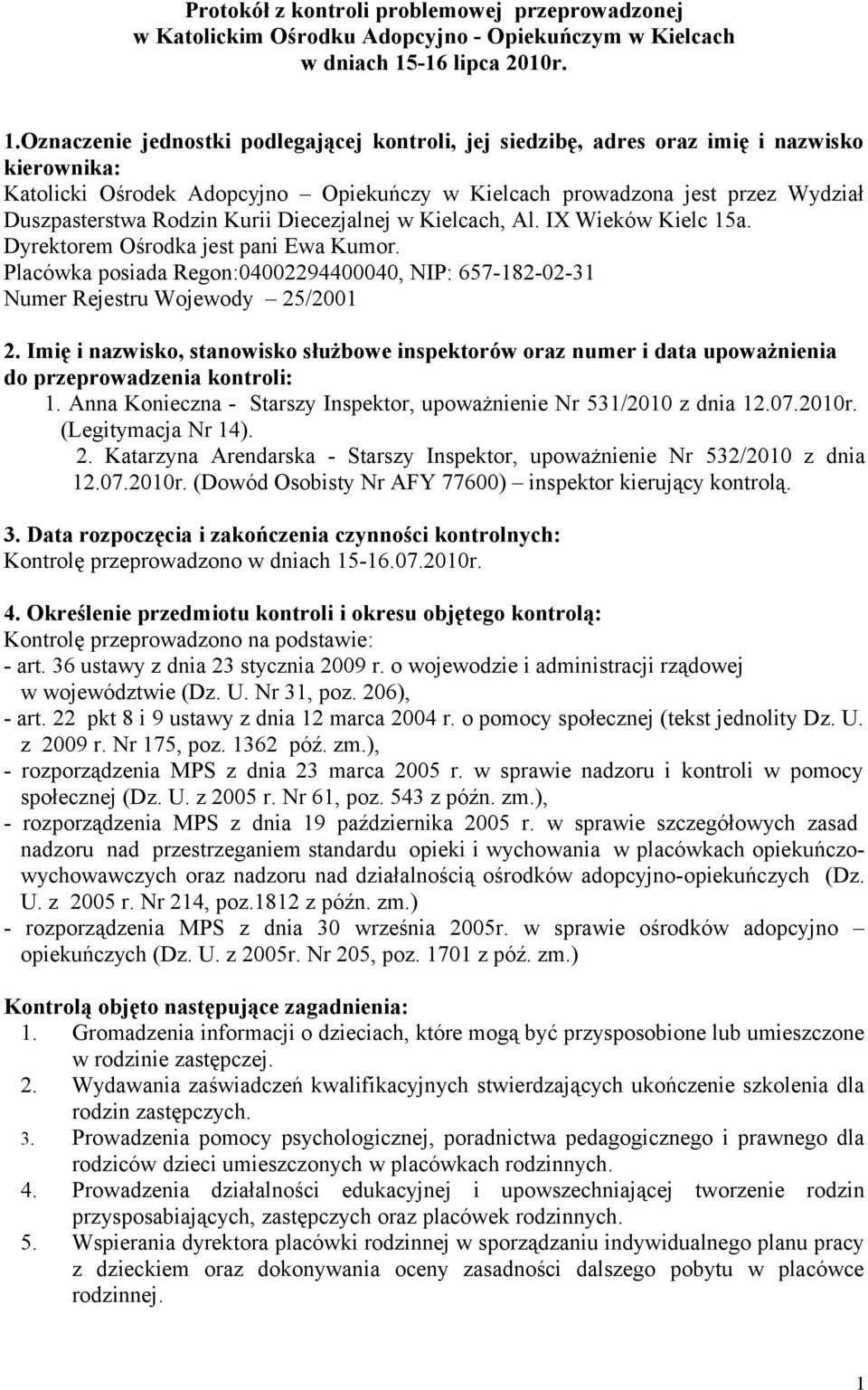 Protokół z kontroli problemowej przeprowadzonej
w Katolickim Ośrodku Adopcyjno - Opiekuńczym w Kielcach
w dniach 15-16 lipca 2010r.

1.Oznaczenie jednostki podlegającej kontroli, jej siedzibę, adres oraz imię i nazwisko kierownika:
Katolicki Ośrodek Adopcyjno – Opiekuńczy w Kielcach prowadzona jest przez Wydział Duszpasterstwa Rodzin Kurii Diecezjalnej w Kielcach, Al. IX Wieków Kielc 15a.
Dyrektorem Ośrodka jest pani Ewa Kumor.
Placówka posiada Regon:04002294400040, NIP: 657-182-02-31
Numer Rejestru Wojewody – 25/2001

2. Imię i nazwisko, stanowisko służbowe inspektorów oraz numer i data upoważnienia do przeprowadzenia kontroli:
1. Anna Konieczna - Starszy Inspektor, upoważnienie Nr 531/2010 z dnia 12.07.2010r. (Legitymacja Nr 14).
2. Katarzyna Arendarska - Starszy Inspektor, upoważnienie Nr 532/2010 z dnia 12.07.2010r. (Dowód Osobisty Nr AFY 77600) – inspektor kierujący kontrolą.

3. Data rozpoczęcia i zakończenia czynności kontrolnych:
Kontrolę przeprowadzono w dniach 15-16.07.2010r.

4. Określenie przedmiotu kontroli i okresu objętego kontrolą:
Kontrolę przeprowadzono na podstawie:
- art. 36 ustawy z dnia 23 stycznia 2009 r. o wojewodzie i administracji rządowej w województwie (Dz. U. Nr 31, poz. 206),
- art. 22 pkt 8 i 9 ustawy z dnia 12 marca 2004 r. o pomocy społecznej (tekst jednolity Dz. U. z 2009 r. Nr 175, poz. 1362 póź. zm.),
- rozporządzenia MPS z dnia 23 marca 2005 r. w sprawie nadzoru i kontroli w pomocy społecznej (Dz. U. z 2005 r. Nr 61, poz. 543 z późn. zm.),
- rozporządzenia MPS z dnia 19 października 2005 r. w sprawie szczegółowych zasad nadzoru nad przestrzeganiem standardu opieki i wychowania w placówkach opiekuńczo-wychowawczych oraz nadzoru nad działalnością ośrodków adopcyjno-opiekuńczych (Dz. U. z 2005 r. Nr 214, poz.1812 z późn. zm.)
- rozporządzenia MPS z dnia 30 września 2005r. w sprawie ośrodków adopcyjno – opiekuńczych (Dz. U. z 2005r. Nr 205, poz. 1701 z póź. zm.)

Kontrolą objęto następujące zagadnienia:
1. Gromadzenia informacji o dzieciach, które mogą być przysposobione lub umieszczone w rodzinie zastępczej.
2. Wydawania zaświadczeń kwalifikacyjnych stwierdzających ukończenie szkolenia dla rodzin zastępczych.
3. Prowadzenia pomocy psychologicznej, poradnictwa pedagogicznego i prawnego dla rodziców dzieci umieszczonych w placówkach rodzinnych.
4. Prowadzenia działalności edukacyjnej i upowszechniającej tworzenie rodzin przysposabiających, zastępczych oraz placówek rodzinnych.
5. Wspierania dyrektora placówki rodzinnej w sporządzaniu indywidualnego planu pracy z dzieckiem oraz dokonywania oceny zasadności dalszego pobytu w placówce rodzinnej.

1